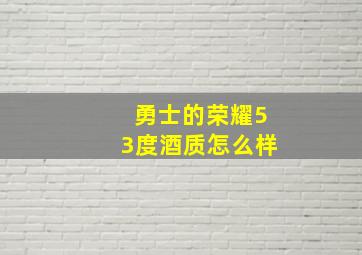 勇士的荣耀53度酒质怎么样